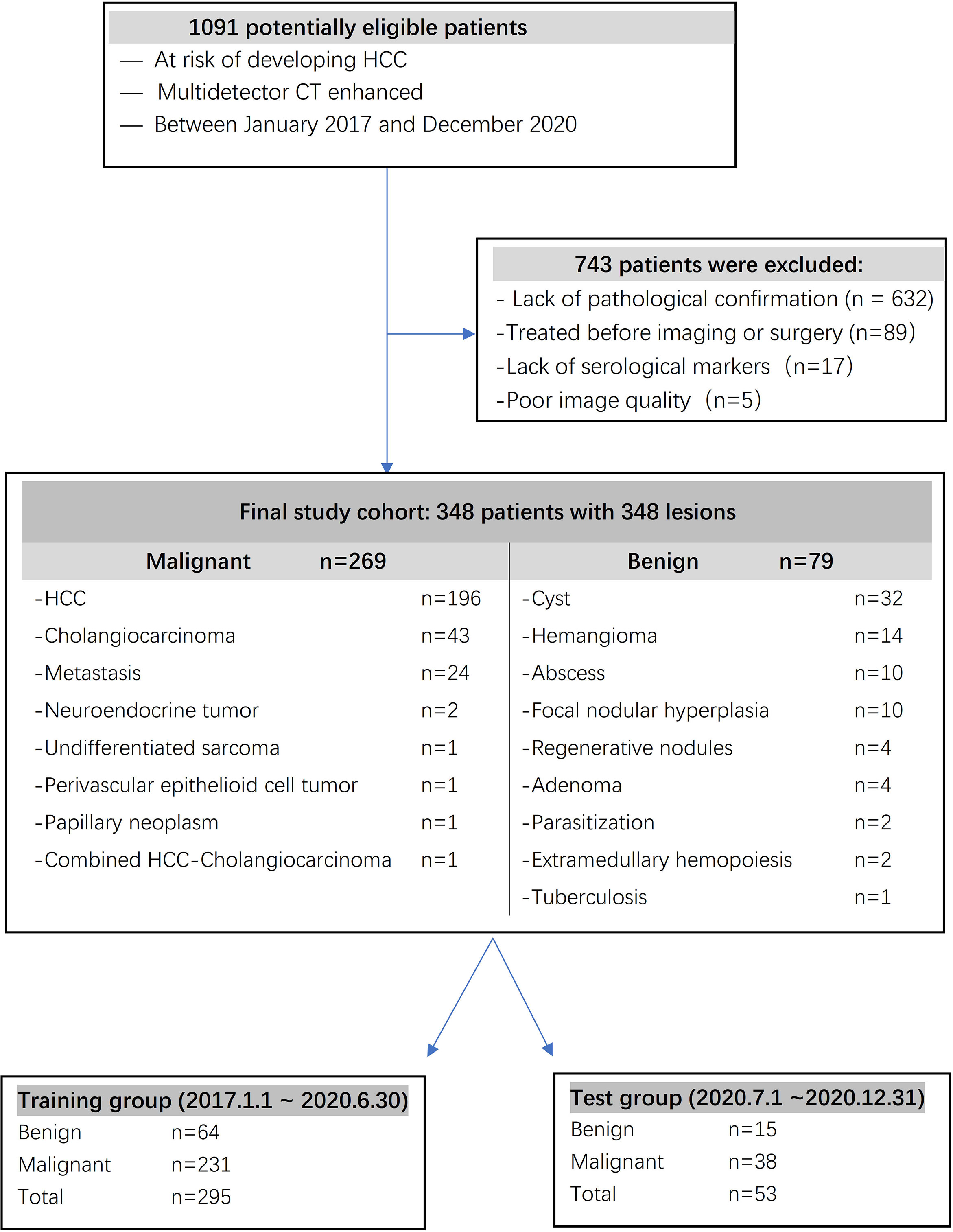 1091 potentially eligible patients
— At risk of developing HCC
— Multidetector CT enhanced
— Between January 2017 and December 2020

743 patients were excluded:
- Lack of pathological confirmation (n = 632)
-Treated before imaging or surgery (n=89)
-Lack of serological markers (n=17)
-Poor image quality (n=5)

Final study cohort: 348 patients with 348 lesions

Malignant n=269
-HCC n=196
-Cholangiocarcinoma n=43
-Metastasis n=24
-Neuroendocrine tumor n=2
-Undifferentiated sarcoma n=1
-Perivascular epithelioid cell tumor n=1
-Papillary neoplasm n=1
-Combined HCC-Cholangiocarcinoma n=1

Benign n=79
-Cyst n=32
-Hemangioma n=14
-Abscess n=10
-Focal nodular hyperplasia n=10
-Regenerative nodules n=4
-Adenoma n=4
-Parasitization n=2
-Extramedullary hemopoiesis n=2
-Tuberculosis n=1

Training group (2017.1.1 ~ 2020.6.30)
Benign n=64
Malignant n=231
Total n=295

Test group (2020.7.1 ~2020.12.31)
Benign n=15
Malignant n=38
Total n=53